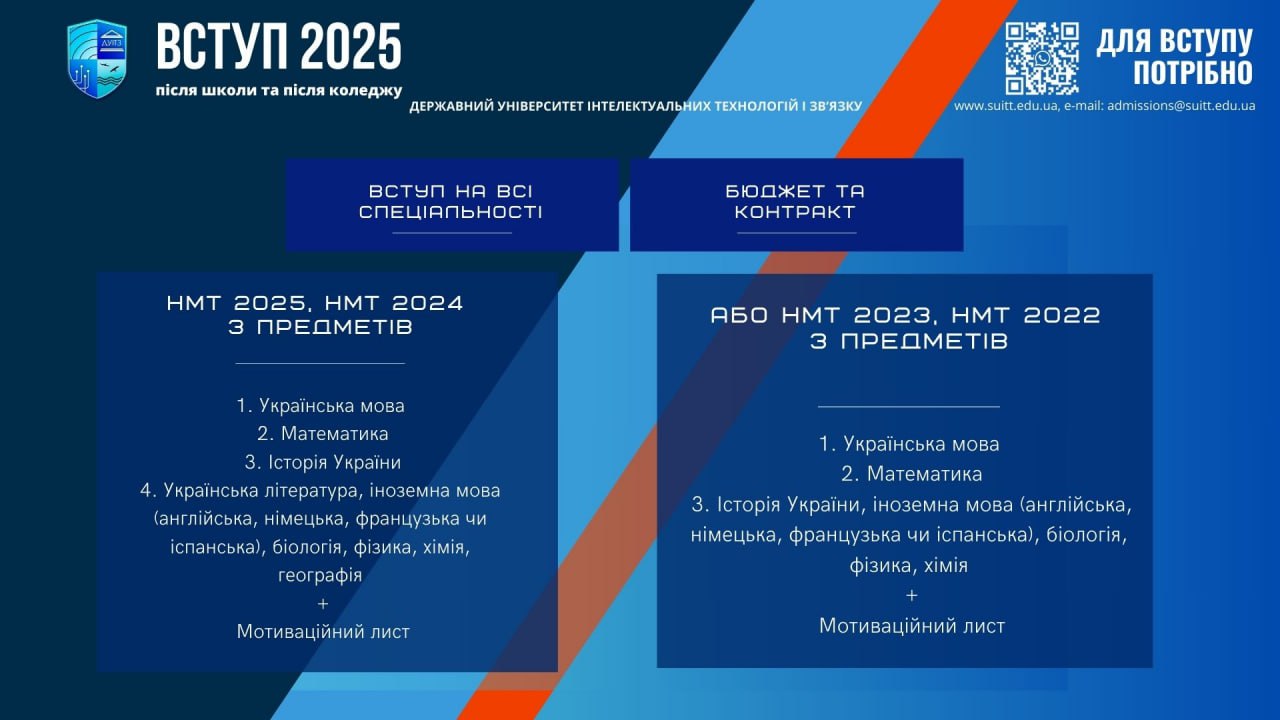 ДУІТЗ

ВСТУП 2025
після школи та після коледжу

ДЕРЖАВНИЙ УНІВЕРСИТЕТ ІНТЕЛЕКТУАЛЬНИХ ТЕХНОЛОГІЙ І ЗВ'ЯЗКУ

ДЛЯ ВСТУПУ ПОТРІБНО

www.suitt.edu.ua, e-mail: admissions@suitt.edu.ua

ВСТУП НА ВСІ СПЕЦІАЛЬНОСТІ

БЮДЖЕТ ТА КОНТРАКТ

НМТ 2025, НМТ 2024 З ПРЕДМЕТІВ

1. Українська мова
2. Математика
3. Історія України
4. Українська література, іноземна мова (англійська, німецька, французька чи іспанська), біологія, фізика, хімія, географія
+
Мотиваційний лист

АБО НМТ 2023, НМТ 2022 З ПРЕДМЕТІВ

1. Українська мова
2. Математика
3. Історія України, іноземна мова (англійська, німецька, французька чи іспанська), біологія, фізика, хімія
+
Мотиваційний лист